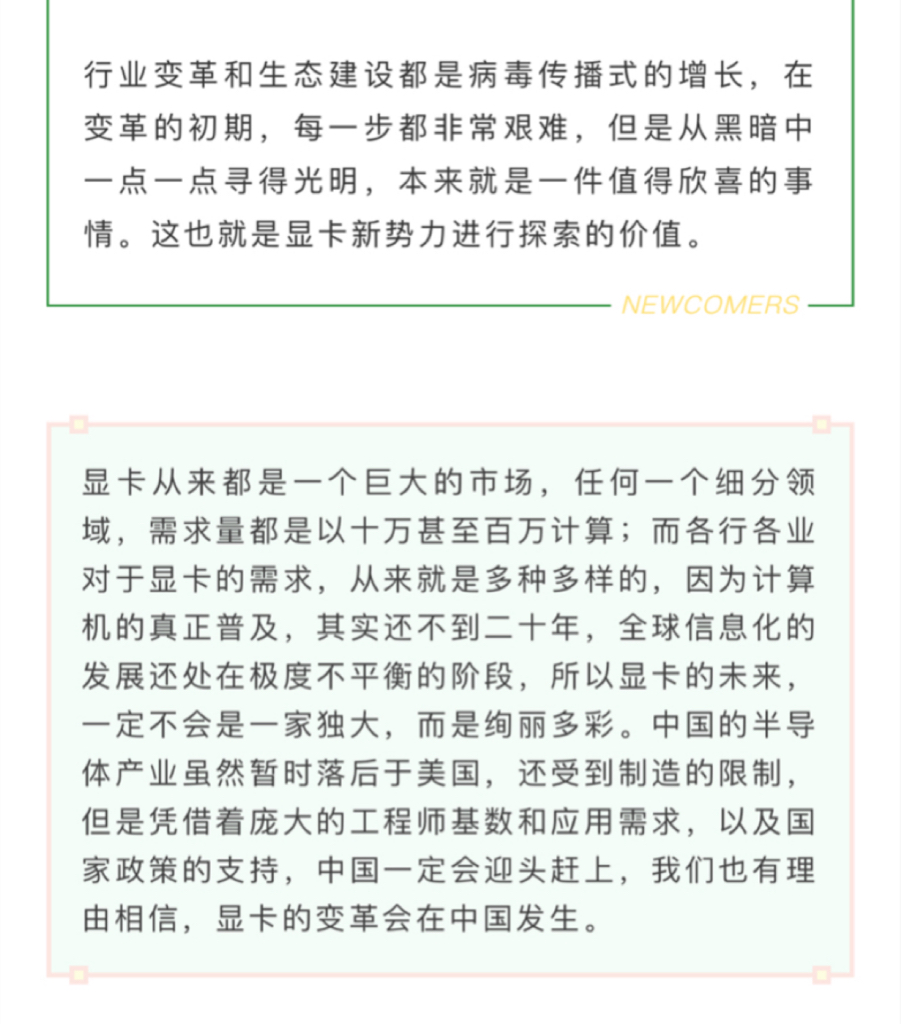 行业变革和生态建设都是病毒传播式的增长，在变革的初期，每一步都非常艰难，但是从黑暗中一点一点寻得光明，本来就是一件值得欣喜的事情。这也就是显卡新势力进行探索的价值。

NEWCOMERS

显卡从来都是一个巨大的市场，任何一个细分领域，需求量都是以十万甚至百万计算；而各行各业对于显卡的需求，从来就是多种多样的，因为计算机的真正普及，其实还不到二十年，全球信息化的发展还处在极度不平衡的阶段，所以显卡的未来，一定不会是一家独大，而是绚丽多彩。中国的半导体产业虽然暂时落后于美国，还受到制造的限制，但是凭借着庞大的工程师基数和应用需求，以及国家政策的支持，中国一定会迎头赶上，我们也有理由相信，显卡的变革会在中国发生。